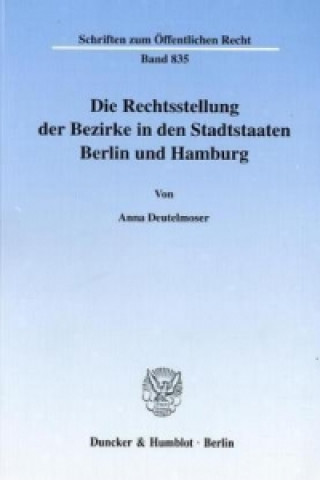 Schriften zum Öffentlichen Recht
Band 835

Die Rechtsstellung der Bezirke in den Stadtstaaten Berlin und Hamburg

Von

Anna Deutelmoser

Duncker & Humblot · Berlin